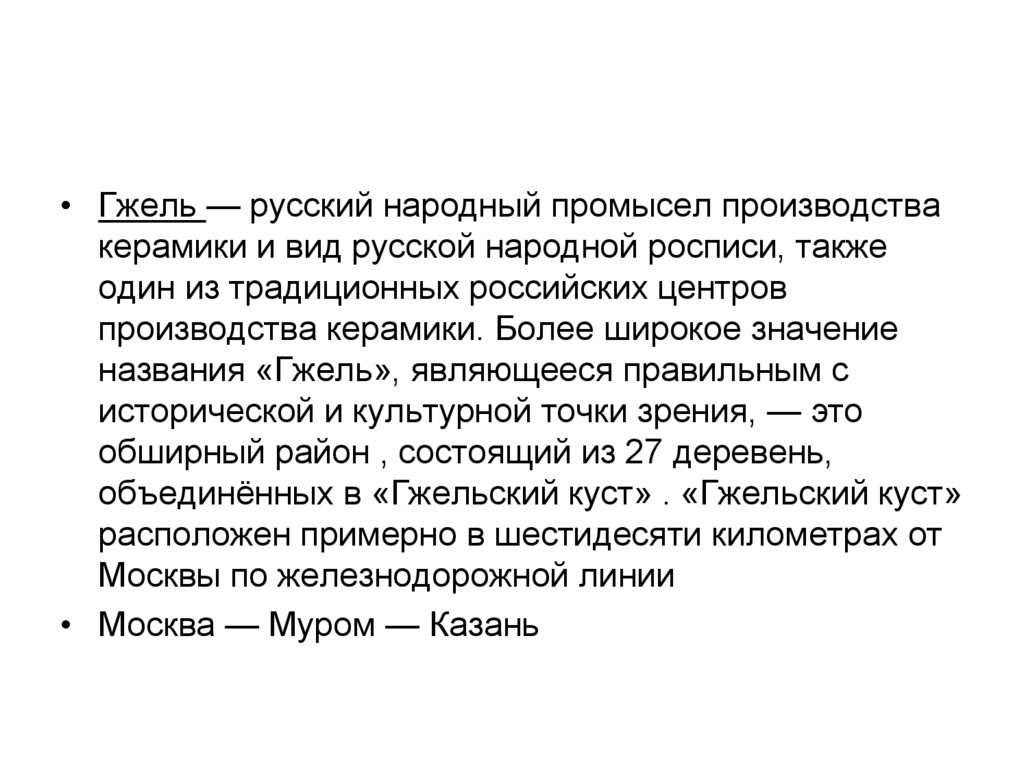 • Гжель — русский народный промысел производства керамики и вид русской народной росписи, также один из традиционных российских центров производства керамики. Более широкое значение названия «Гжель», являющееся правильным с исторической и культурной точки зрения, — это обширный район , состоящий из 27 деревень, объединённых в «Гжельский куст» . «Гжельский куст» расположен примерно в шестидесяти километрах от Москвы по железнодорожной линии

• Москва — Муром — Казань